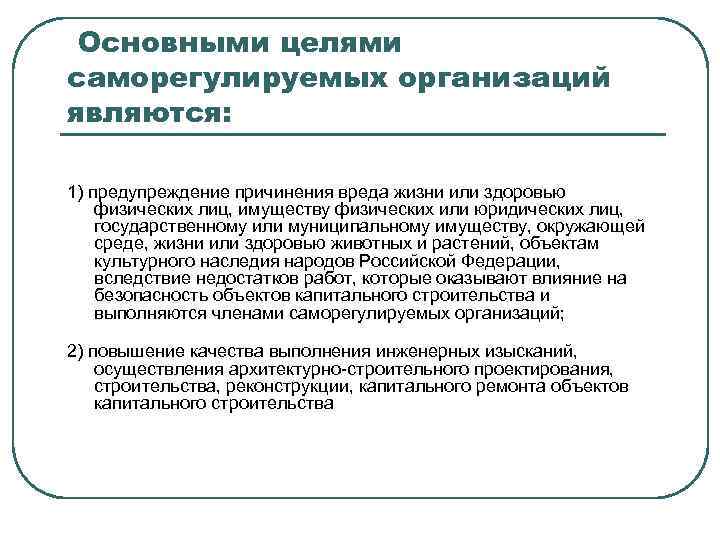 Основными целями саморегулируемых организаций являются:

1) предупреждение причинения вреда жизни или здоровью физических лиц, имуществу физических или юридических лиц, государственному или муниципальному имуществу, окружающей среде, жизни или здоровью животных и растений, объектам культурного наследия народов Российской Федерации, вследствие недостатков работ, которые оказывают влияние на безопасность объектов капитального строительства и выполняются членами саморегулируемых организаций;

2) повышение качества выполнения инженерных изысканий, осуществления архитектурно-строительного проектирования, строительства, реконструкции, капитального ремонта объектов капитального строительства